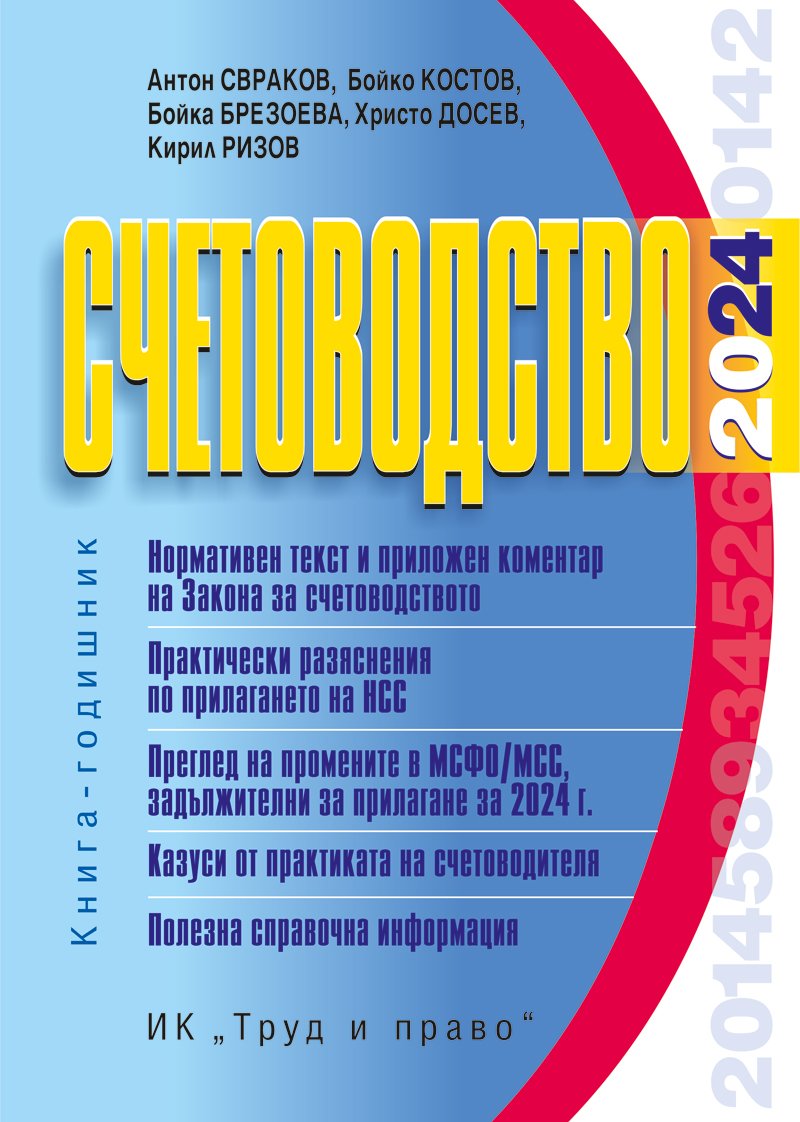 Антон СВРАКОВ, Бойко КОСТОВ, Бойка БРЕЗОЕВА, Христо ДОСЕВ, Кирил РИЗОВ

СЧЕТОВОДСТВО 2024

Книга-годишник

Нормативен текст и приложен коментар на Закона за счетоводството

Практически разяснения по прилагането на НСС

Преглед на промените в МСФО/МСС, задължителни за прилагане за 2024 г.

Казуси от практиката на счетоводителя

Полезна справочна информация

ИК „Труд и право“

20145893452620142